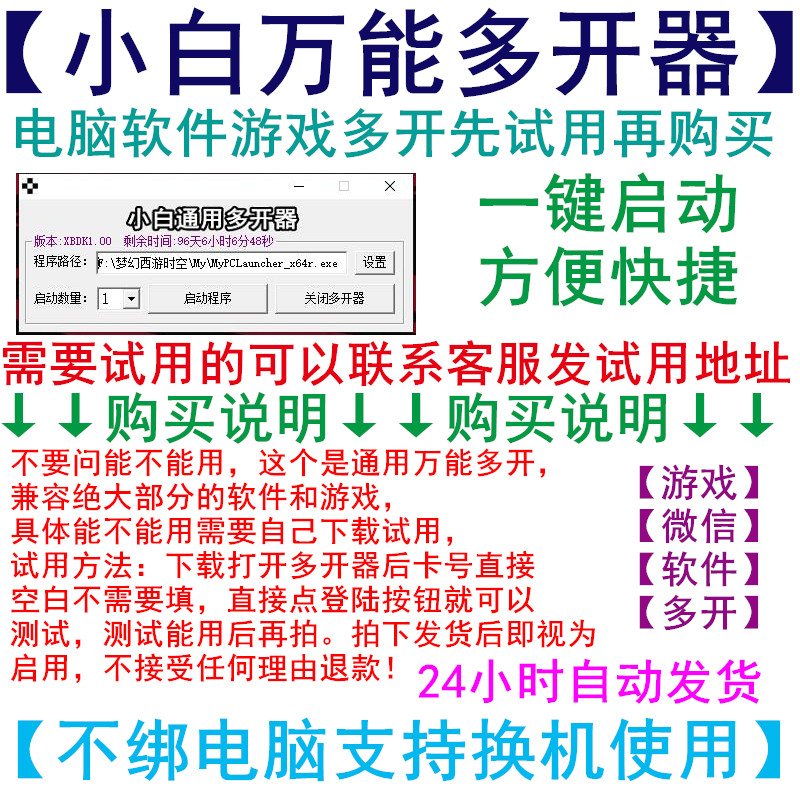 【小白万能多开器】
电脑软件游戏多开先试用再购买

小白通用多开器
版本：XBDK1.00 剩余时间：96天6小时6分48秒
程序路径： F:\梦幻西游时空\My\MyPCLauncher_x64r.exe 设置
启动数量： 1 启动程序 关闭多开器

一键启动
方便快捷

需要试用的可以联系客服发试用地址
↓↓购买说明↓↓购买说明↓↓

不要问能不能用，这个是通用万能多开，兼容绝大部分的软件和游戏，具体能不能用需要自己下载试用，试用方法：下载打开多开器后卡号直接空白不需要填，直接点登陆按钮就可以测试，测试能用后再拍。拍下发货后即视为启用，不接受任何理由退款！

【游戏】
【微信】
【软件】
【多开】

24小时自动发货

【不绑电脑支持换机使用】